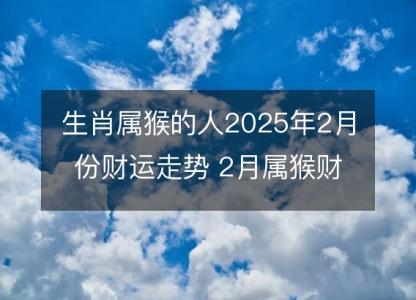 生肖属猴的人2025年2月份财运走势 2月属猴财